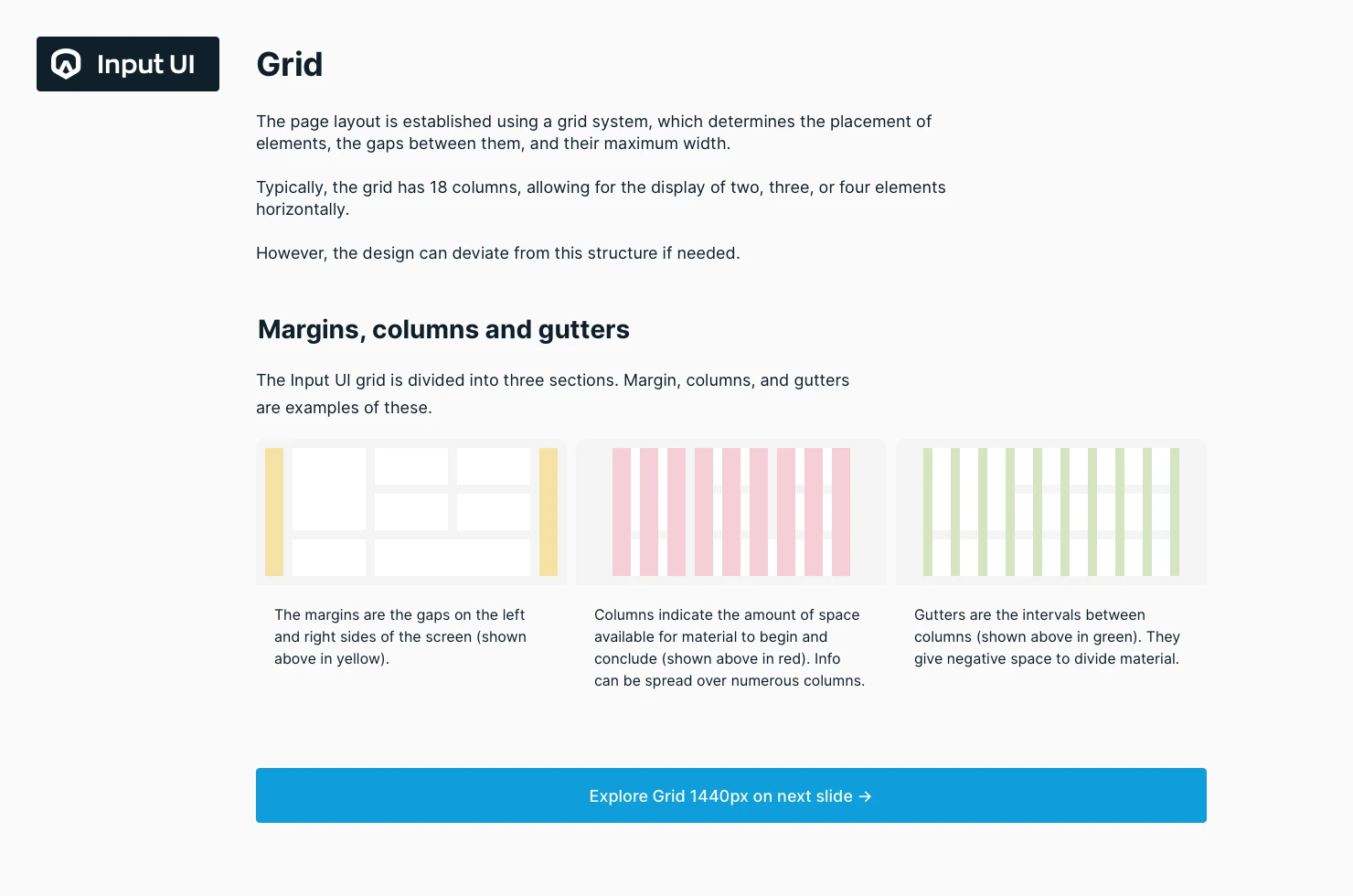 Input UI

Grid

The page layout is established using a grid system, which determines the placement of elements, the gaps between them, and their maximum width.

Typically, the grid has 18 columns, allowing for the display of two, three, or four elements horizontally.

However, the design can deviate from this structure if needed.

Margins, columns and gutters

The Input UI grid is divided into three sections. Margin, columns, and gutters are examples of these.

The margins are the gaps on the left and right sides of the screen (shown above in yellow).

Columns indicate the amount of space available for material to begin and conclude (shown above in red). Info can be spread over numerous columns.

Gutters are the intervals between columns (shown above in green). They give negative space to divide material.

Explore Grid 1440px on next slide →